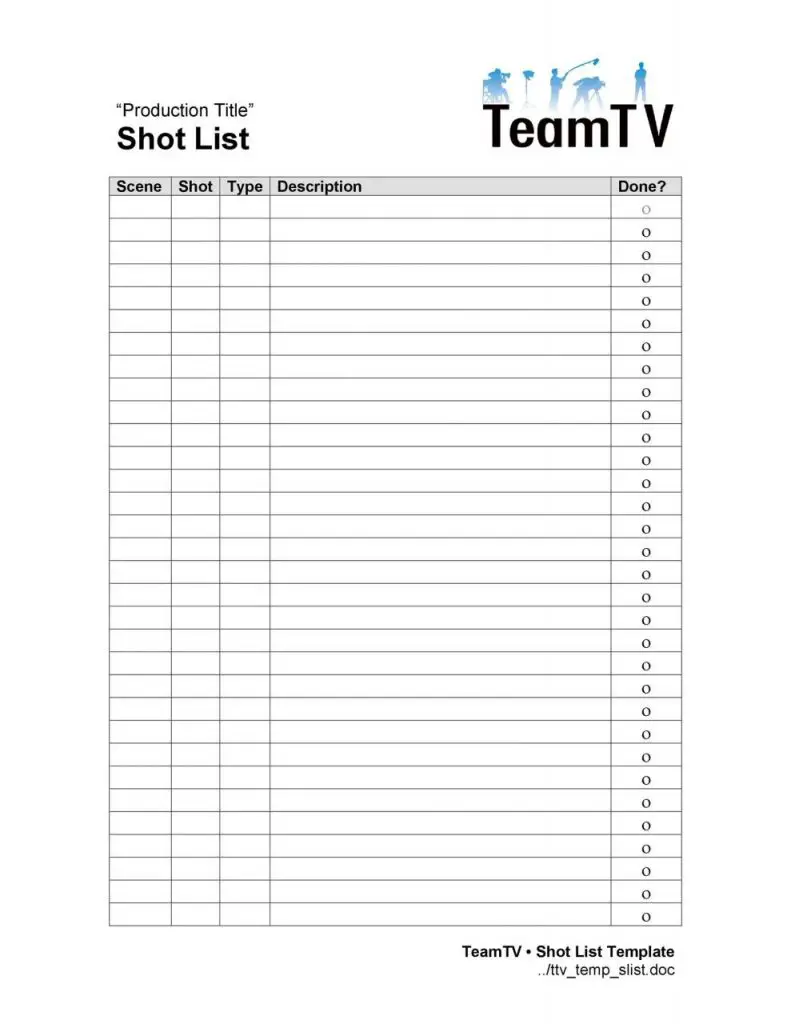 "Production Title"
Shot List

TeamTV

| Scene | Shot | Type | Description | Done? |
|---|---|---|---|---|
| | | | | o |
| | | | | o |
| | | | | o |
| | | | | o |
| | | | | o |
| | | | | o |
| | | | | o |
| | | | | o |
| | | | | o |
| | | | | o |
| | | | | o |
| | | | | o |
| | | | | o |
| | | | | o |
| | | | | o |
| | | | | o |
| | | | | o |
| | | | | o |
| | | | | o |
| | | | | o |
| | | | | o |
| | | | | o |
| | | | | o |
| | | | | o |
| | | | | o |
| | | | | o |
| | | | | o |
| | | | | o |
| | | | | o |
| | | | | o |
| | | | | o |
| | | | | o |

TeamTV • Shot List Template
../ttv_temp_slist.doc